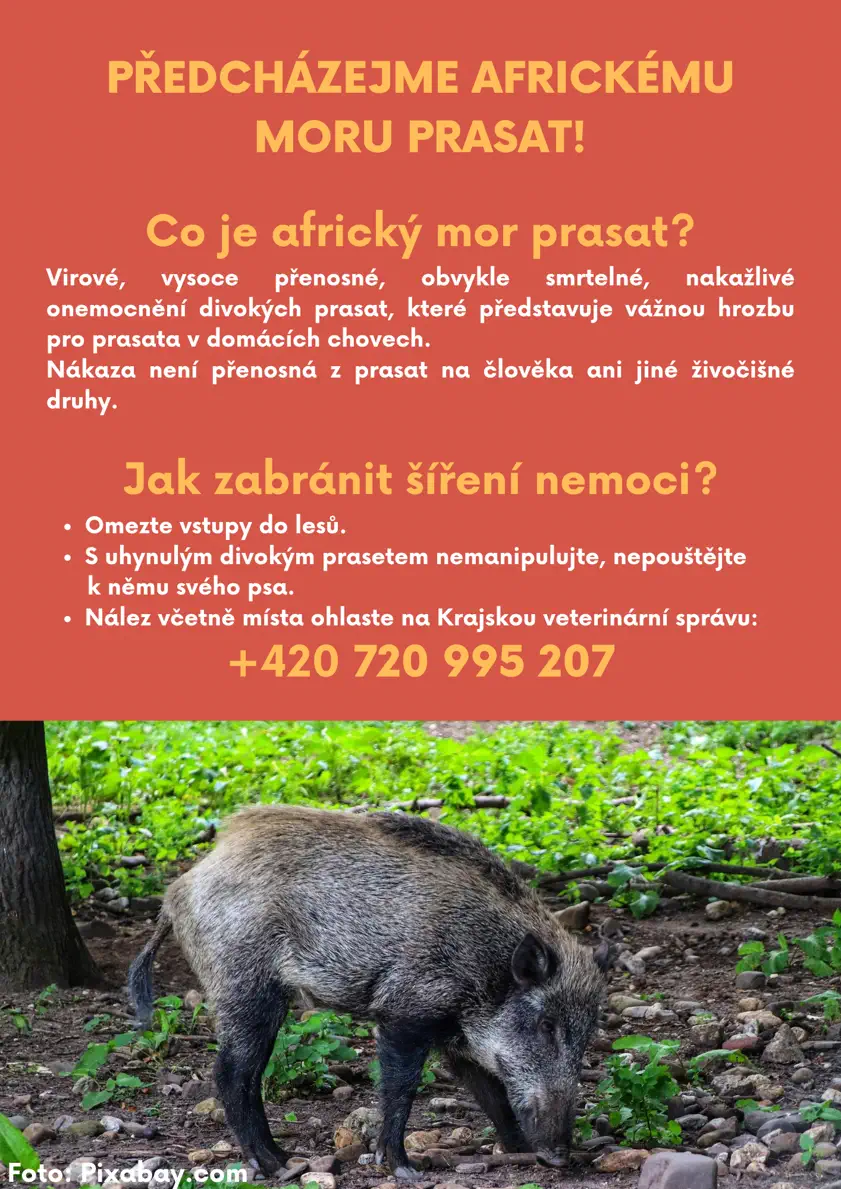 PŘEDCHÁZEJME AFRICKÉMU MORU PRASAT!

Co je africký mor prasat?

Virové, vysoce přenosné, obvykle smrtelné, nakažlivé onemocnění divokých prasat, které představuje vážnou hrozbu pro prasata v domácích chovech.
Nákaza není přenosná z prasat na člověka ani jiné živočišné druhy.

Jak zabránit šíření nemoci?

• Omezte vstupy do lesů.
• S uhynulým divokým prasetem nemanipulujte, nepouštějte k němu svého psa.
• Nález včetně místa ohlaste na Krajskou veterinární správu:

+420 720 995 207

Foto: Pixabay.com